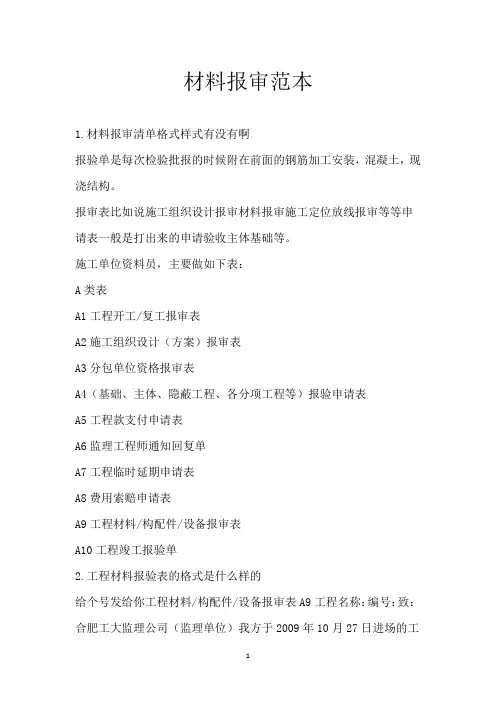 材料报审范本

1.材料报审清单格式样式有没有啊

报验单是每次检验批报的时候附在前面的钢筋加工安装，混凝土，现浇结构。

报审表比如说施工组织设计报审材料报审施工定位放线报审等等申请表一般是打出来的申请验收主体基础等。

施工单位资料员，主要做如下表：

A 类表

A1 工程开工/复工报审表

A2 施工组织设计（方案）报审表

A3 分包单位资格报审表

A4（基础、主体、隐蔽工程、各分项工程等）报验申请表

A5 工程款支付申请表

A6 监理工程师通知回复单

A7 工程临时延期申请表

A8 费用索赔申请表

A9 工程材料/构配件/设备报审表

A10 工程竣工报验单

2.工程材料报验表的格式是什么样的

给个号发给你工程材料/构配件/设备报审表 A9 工程名称：编号：致：合肥工大监理公司（监理单位）我方于 2009 年 10 月 27 日进场的工

1